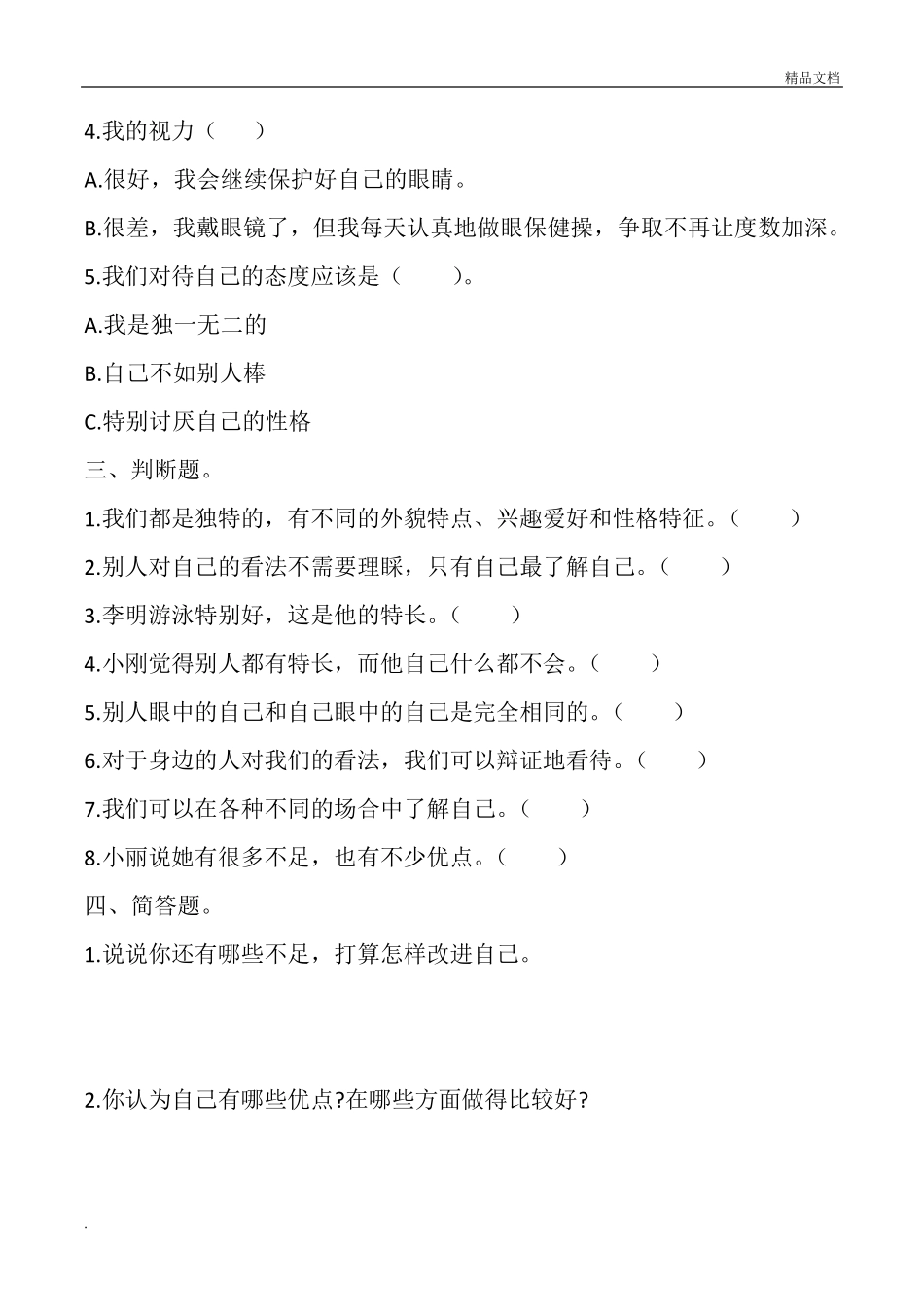 精品文档

4.我的视力（ ）

A.很好，我会继续保护好自己的眼睛。

B.很差，我戴眼镜了，但我每天认真地做眼保健操，争取不再让度数加深。

5.我们对待自己的态度应该是（ ）。

A.我是独一无二的

B.自己不如别人棒

C.特别讨厌自己的性格

三、判断题。

1.我们都是独特的，有不同的外貌特点、兴趣爱好和性格特征。（ ）

2.别人对自己的看法不需要理睬，只有自己最了解自己。（ ）

3.李明游泳特别好，这是他的特长。（ ）

4.小刚觉得别人都有特长，而他自己什么都不会。（ ）

5.别人眼中的自己和自己眼中的自己是完全相同的。（ ）

6.对于身边的人对我们的看法，我们可以辩证地看待。（ ）

7.我们可以在各种不同的场合中了解自己。（ ）

8.小丽说她有很多不足，也有不少优点。（ ）

四、简答题。

1.说说你还有哪些不足，打算怎样改进自己。

2.你认为自己有哪些优点?在哪些方面做得比较好?

.